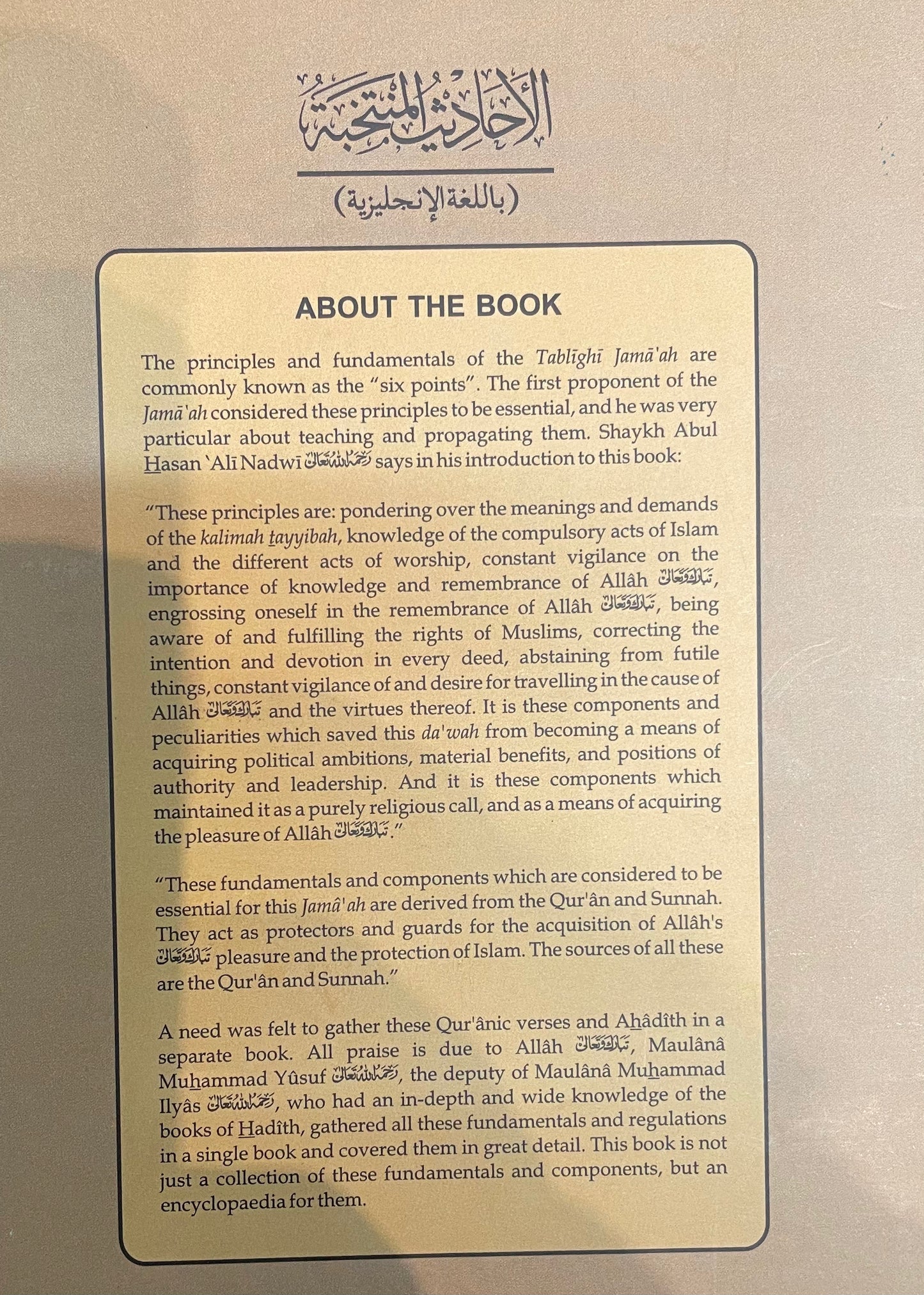 الأحاديث المنتخبة

(باللغة الإنجليزية)

ABOUT THE BOOK

The principles and fundamentals of the Tablīghī Jamā'ah are commonly known as the "six points". The first proponent of the Jamā'ah considered these principles to be essential, and he was very particular about teaching and propagating them. Shaykh Abul Hasan `Alī Nadwī رحمه الله تعالى says in his introduction to this book:

"These principles are: pondering over the meanings and demands of the kalimah ṭayyibah, knowledge of the compulsory acts of Islam and the different acts of worship, constant vigilance on the importance of knowledge and remembrance of Allâh تبارك وتعالى, engrossing oneself in the remembrance of Allâh تبارك وتعالى, being aware of and fulfilling the rights of Muslims, correcting the intention and devotion in every deed, abstaining from futile things, constant vigilance of and desire for travelling in the cause of Allâh تبارك وتعالى and the virtues thereof. It is these components and peculiarities which saved this da'wah from becoming a means of acquiring political ambitions, material benefits, and positions of authority and leadership. And it is these components which maintained it as a purely religious call, and as a means of acquiring the pleasure of Allâh تبارك وتعالى."

"These fundamentals and components which are considered to be essential for this Jamâ'ah are derived from the Qur'ân and Sunnah. They act as protectors and guards for the acquisition of Allâh's تبارك وتعالى pleasure and the protection of Islam. The sources of all these are the Qur'ân and Sunnah."

A need was felt to gather these Qur'ânic verses and Ahâdîth in a separate book. All praise is due to Allâh تبارك وتعالى, Maulânâ Muhammad Yûsuf رحمه الله تعالى, the deputy of Maulânâ Muhammad Ilyâs رحمه الله تعالى, who had an in-depth and wide knowledge of the books of Hadîth, gathered all these fundamentals and regulations in a single book and covered them in great detail. This book is not just a collection of these fundamentals and components, but an encyclopaedia for them.